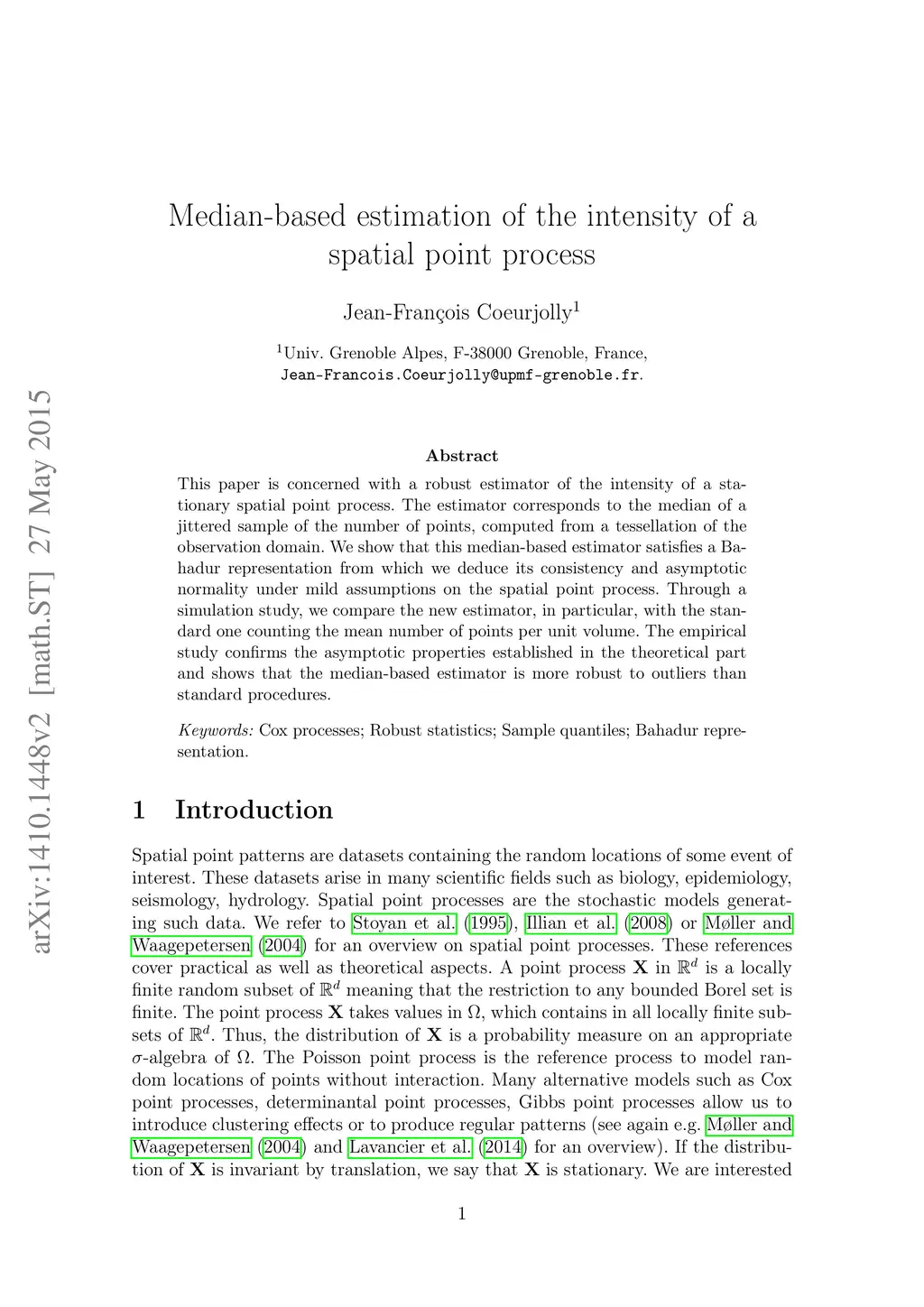 arXiv:1410.1448v2 [math.ST] 27 May 2015

Median-based estimation of the intensity of a spatial point process

Jean-François Coeurjolly$^1$

$^1$Univ. Grenoble Alpes, F-38000 Grenoble, France, Jean-Francois.Coeurjolly@upmf-grenoble.fr.

Abstract

This paper is concerned with a robust estimator of the intensity of a stationary spatial point process. The estimator corresponds to the median of a jittered sample of the number of points, computed from a tessellation of the observation domain. We show that this median-based estimator satisfies a Bahadur representation from which we deduce its consistency and asymptotic normality under mild assumptions on the spatial point process. Through a simulation study, we compare the new estimator, in particular, with the standard one counting the mean number of points per unit volume. The empirical study confirms the asymptotic properties established in the theoretical part and shows that the median-based estimator is more robust to outliers than standard procedures.

Keywords: Cox processes; Robust statistics; Sample quantiles; Bahadur representation.

1 Introduction

Spatial point patterns are datasets containing the random locations of some event of interest. These datasets arise in many scientific fields such as biology, epidemiology, seismology, hydrology. Spatial point processes are the stochastic models generating such data. We refer to Stoyan et al. (1995), Illian et al. (2008) or Møller and Waagepetersen (2004) for an overview on spatial point processes. These references cover practical as well as theoretical aspects. A point process $\mathbf{X}$ in $\mathbb{R}^d$ is a locally finite random subset of $\mathbb{R}^d$ meaning that the restriction to any bounded Borel set is finite. The point process $\mathbf{X}$ takes values in $\Omega$, which contains in all locally finite subsets of $\mathbb{R}^d$. Thus, the distribution of $\mathbf{X}$ is a probability measure on an appropriate $\sigma$-algebra of $\Omega$. The Poisson point process is the reference process to model random locations of points without interaction. Many alternative models such as Cox point processes, determinantal point processes, Gibbs point processes allow us to introduce clustering effects or to produce regular patterns (see again e.g. Møller and Waagepetersen (2004) and Lavancier et al. (2014) for an overview). If the distribution of $\mathbf{X}$ is invariant by translation, we say that $\mathbf{X}$ is stationary. We are interested

1